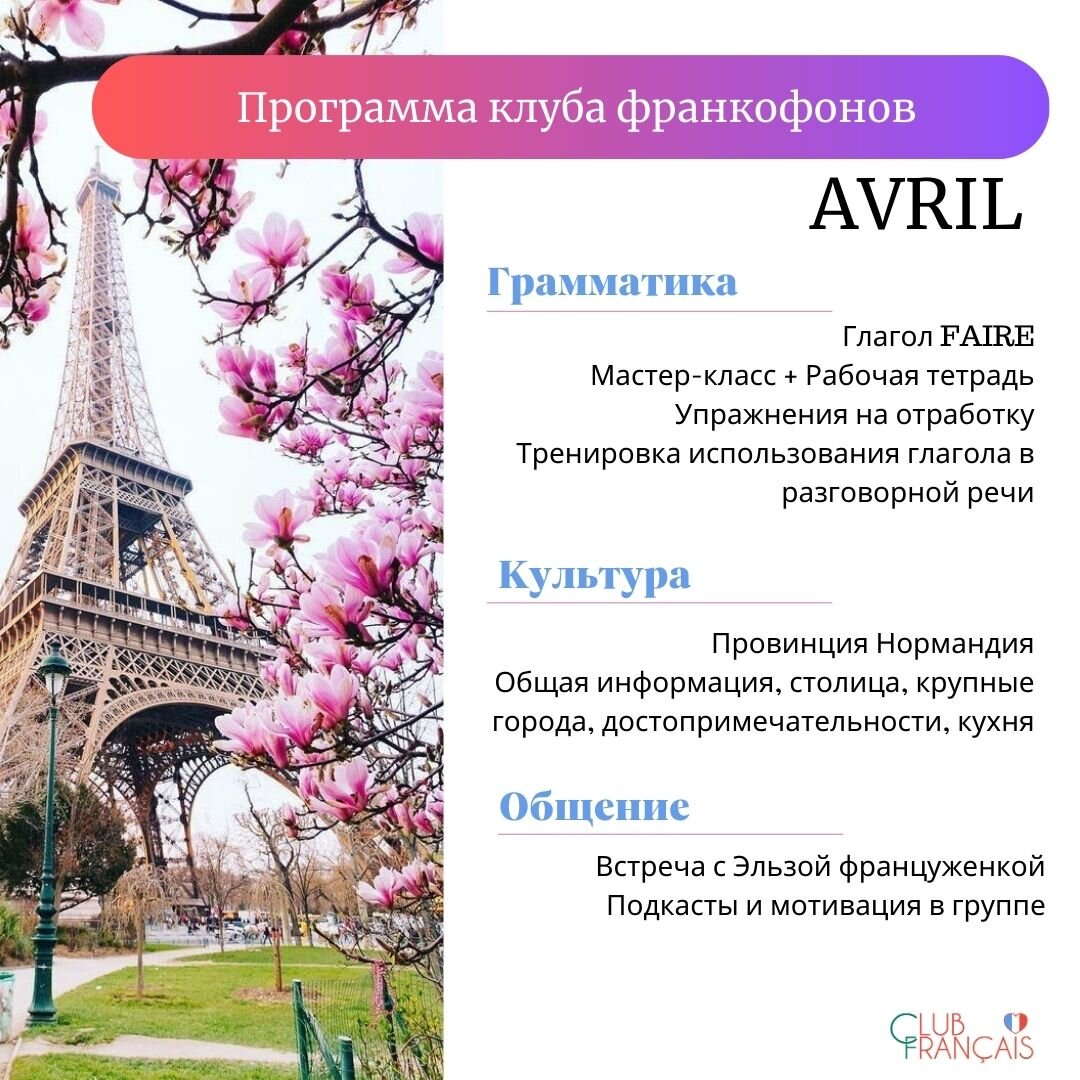 Программа клуба франкофонов

AVRIL

Грамматика

Глагол FAIRE
Мастер-класс + Рабочая тетрадь
Упражнения на отработку
Тренировка использования глагола в разговорной речи

Культура

Провинция Нормандия
Общая информация, столица, крупные города, достопримечательности, кухня

Общение

Встреча с Эльзой француженкой
Подкасты и мотивация в группе

CLUB FRANÇAIS